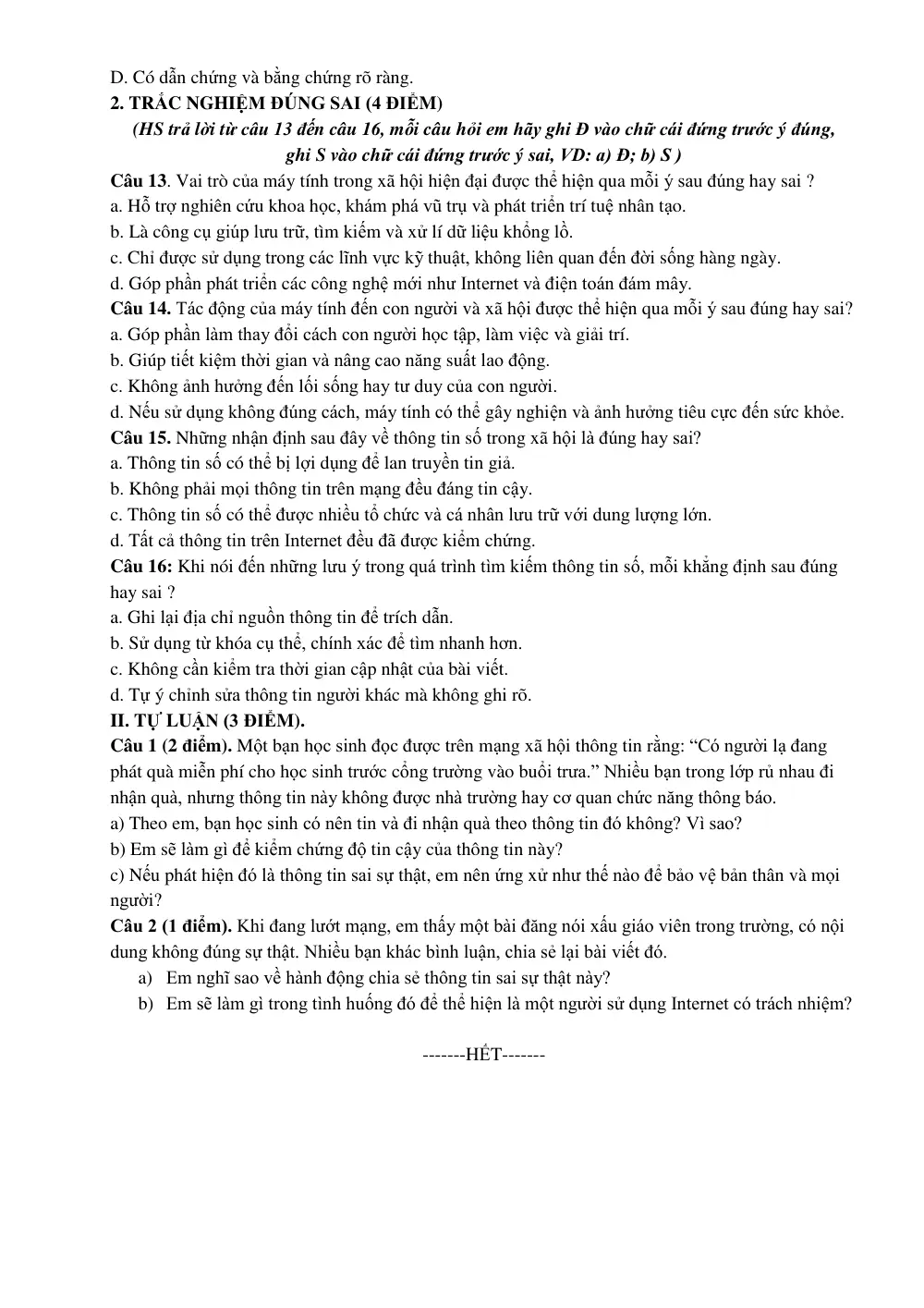 D. Có dẫn chứng và bằng chứng rõ ràng.

2. TRẮC NGHIỆM ĐÚNG SAI (4 ĐIỂM)

(HS trả lời từ câu 13 đến câu 16, mỗi câu hỏi em hãy ghi Đ vào chữ cái đứng trước ý đúng, ghi S vào chữ cái đứng trước ý sai, VD: a) Đ; b) S )

Câu 13. Vai trò của máy tính trong xã hội hiện đại được thể hiện qua mỗi ý sau đúng hay sai ?
a. Hỗ trợ nghiên cứu khoa học, khám phá vũ trụ và phát triển trí tuệ nhân tạo.
b. Là công cụ giúp lưu trữ, tìm kiếm và xử lí dữ liệu khổng lồ.
c. Chỉ được sử dụng trong các lĩnh vực kỹ thuật, không liên quan đến đời sống hàng ngày.
d. Góp phần phát triển các công nghệ mới như Internet và điện toán đám mây.

Câu 14. Tác động của máy tính đến con người và xã hội được thể hiện qua mỗi ý sau đúng hay sai?
a. Góp phần làm thay đổi cách con người học tập, làm việc và giải trí.
b. Giúp tiết kiệm thời gian và nâng cao năng suất lao động.
c. Không ảnh hưởng đến lối sống hay tư duy của con người.
d. Nếu sử dụng không đúng cách, máy tính có thể gây nghiện và ảnh hưởng tiêu cực đến sức khỏe.

Câu 15. Những nhận định sau đây về thông tin số trong xã hội là đúng hay sai?
a. Thông tin số có thể bị lợi dụng để lan truyền tin giả.
b. Không phải mọi thông tin trên mạng đều đáng tin cậy.
c. Thông tin số có thể được nhiều tổ chức và cá nhân lưu trữ với dung lượng lớn.
d. Tất cả thông tin trên Internet đều đã được kiểm chứng.

Câu 16: Khi nói đến những lưu ý trong quá trình tìm kiếm thông tin số, mỗi khẳng định sau đúng hay sai ?
a. Ghi lại địa chỉ nguồn thông tin để trích dẫn.
b. Sử dụng từ khóa cụ thể, chính xác để tìm nhanh hơn.
c. Không cần kiểm tra thời gian cập nhật của bài viết.
d. Tự ý chỉnh sửa thông tin người khác mà không ghi rõ.

II. TỰ LUẬN (3 ĐIỂM).

Câu 1 (2 điểm). Một bạn học sinh đọc được trên mạng xã hội thông tin rằng: "Có người lạ đang phát quà miễn phí cho học sinh trước cổng trường vào buổi trưa." Nhiều bạn trong lớp rủ nhau đi nhận quà, nhưng thông tin này không được nhà trường hay cơ quan chức năng thông báo.
a) Theo em, bạn học sinh có nên tin và đi nhận quà theo thông tin đó không? Vì sao?
b) Em sẽ làm gì để kiểm chứng độ tin cậy của thông tin này?
c) Nếu phát hiện đó là thông tin sai sự thật, em nên ứng xử như thế nào để bảo vệ bản thân và mọi người?

Câu 2 (1 điểm). Khi đang lướt mạng, em thấy một bài đăng nói xấu giáo viên trong trường, có nội dung không đúng sự thật. Nhiều bạn khác bình luận, chia sẻ lại bài viết đó.
a) Em nghĩ sao về hành động chia sẻ thông tin sai sự thật này?
b) Em sẽ làm gì trong tình huống đó để thể hiện là một người sử dụng Internet có trách nhiệm?

-------HẾT-------